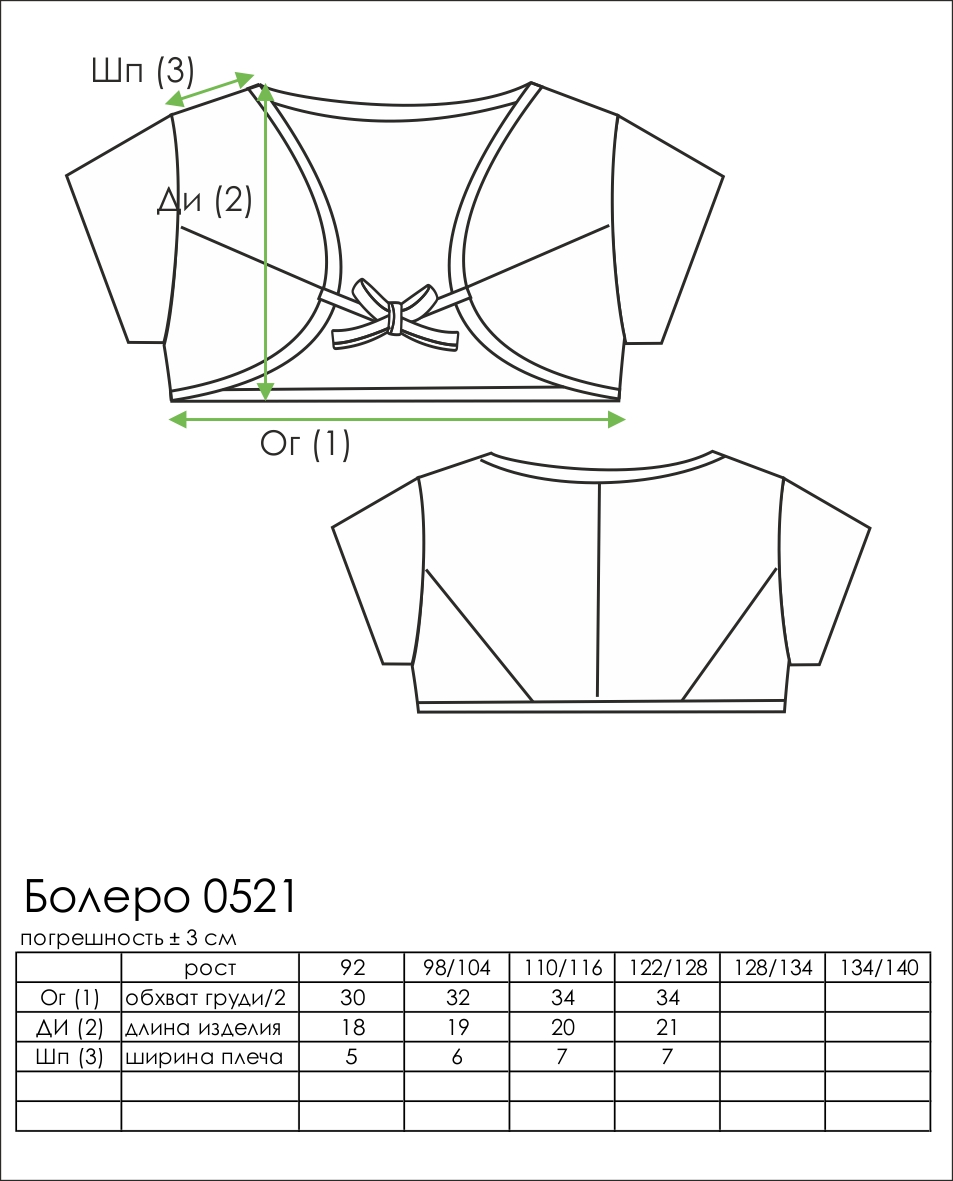 Шп (3)

Ди (2)

Ог (1)

Болеро 0521

погрешность ± 3 см

| | рост | 92 | 98/104 | 110/116 | 122/128 | 128/134 | 134/140 |
|---|---|---|---|---|---|---|---|
| Ог (1) | обхват груди/2 | 30 | 32 | 34 | 34 | | |
| ДИ (2) | длина изделия | 18 | 19 | 20 | 21 | | |
| Шп (3) | ширина плеча | 5 | 6 | 7 | 7 | | |
| | | | | | | | |
| | | | | | | | |